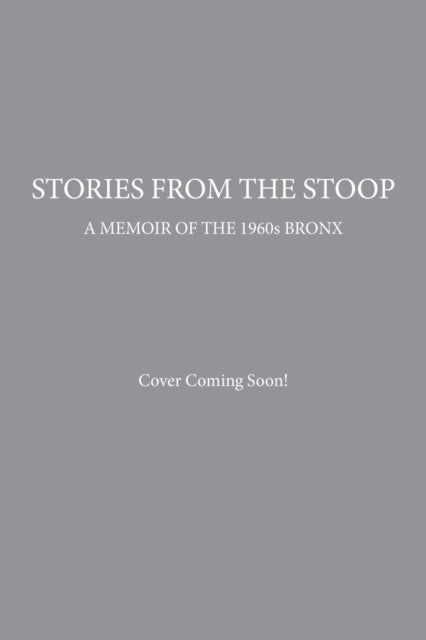 STORIES FROM THE STOOP

A MEMOIR OF THE 1960s BRONX

Cover Coming Soon!